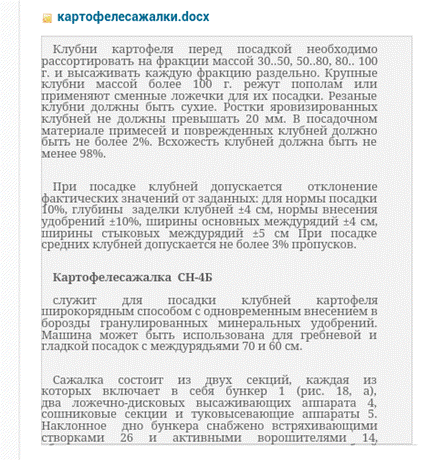 картофелесажалки.docx

Клубни картофеля перед посадкой необходимо рассортировать на фракции массой 30..50, 50..80, 80.. 100 г. и высаживать каждую фракцию раздельно. Крупные клубни массой более 100 г. режут пополам или применяют сменные ложечки для их посадки. Резаные клубни должны быть сухие. Ростки яровизированных клубней не должны превышать 20 мм. В посадочном материале примесей и поврежденных клубней должно быть не более 2%. Всхожесть клубней должна быть не менее 98%.

При посадке клубней допускается отклонение фактических значений от заданных: для нормы посадки 10%, глубины заделки клубней ±4 см, нормы внесения удобрений ±10%, ширины основных междурядий ±4 см, ширины стыковых междурядий ±5 см При посадке средних клубней допускается не более 3% пропусков.

Картофелесажалка СН-4Б

служит для посадки клубней картофеля широкорядным способом с одновременным внесением в борозды гранулированных минеральных удобрений. Машина может быть использована для гребневой и гладкой посадок с междурядьями 70 и 60 см.

Сажалка состоит из двух секций, каждая из которых включает в себя бункер 1 (рис. 18, а), два ложечно-дисковых высаживающих аппарата 4, сошниковые секции и туковысевающие аппараты 5. Наклонное дно бункера снабжено встряхивающими створками 26 и активными ворошителями 14,